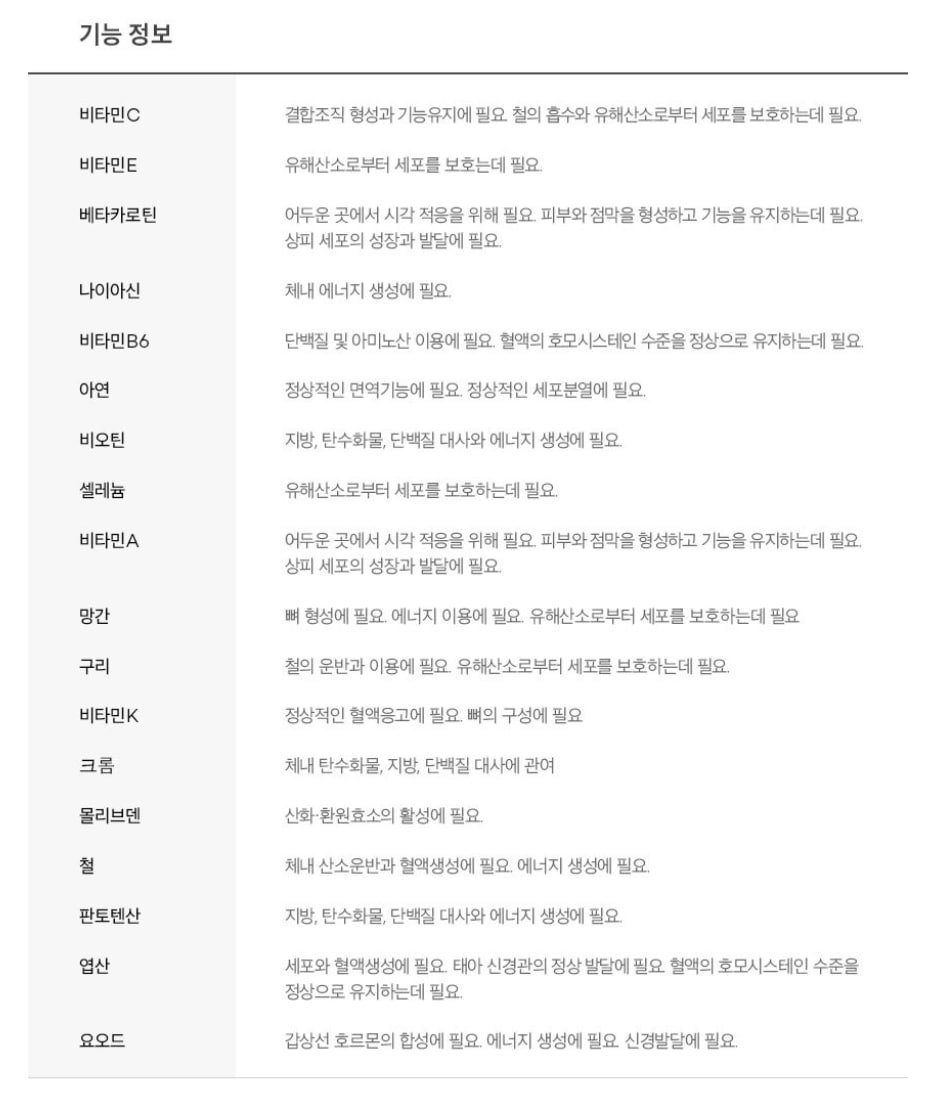 기능 정보

| | |
|---|---|
| 비타민C | 결합조직 형성과 기능유지에 필요. 철의 흡수와 유해산소로부터 세포를 보호하는데 필요. |
| 비타민E | 유해산소로부터 세포를 보호는데 필요. |
| 베타카로틴 | 어두운 곳에서 시각 적응을 위해 필요. 피부와 점막을 형성하고 기능을 유지하는데 필요. 상피 세포의 성장과 발달에 필요. |
| 나이아신 | 체내 에너지 생성에 필요. |
| 비타민B6 | 단백질 및 아미노산 이용에 필요. 혈액의 호모시스테인 수준을 정상으로 유지하는데 필요. |
| 아연 | 정상적인 면역기능에 필요. 정상적인 세포분열에 필요. |
| 비오틴 | 지방, 탄수화물, 단백질 대사와 에너지 생성에 필요. |
| 셀레늄 | 유해산소로부터 세포를 보호하는데 필요. |
| 비타민A | 어두운 곳에서 시각 적응을 위해 필요. 피부와 점막을 형성하고 기능을 유지하는데 필요. 상피 세포의 성장과 발달에 필요. |
| 망간 | 뼈 형성에 필요. 에너지 이용에 필요. 유해산소로부터 세포를 보호하는데 필요 |
| 구리 | 철의 운반과 이용에 필요. 유해산소로부터 세포를 보호하는데 필요. |
| 비타민K | 정상적인 혈액응고에 필요. 뼈의 구성에 필요 |
| 크롬 | 체내 탄수화물, 지방, 단백질 대사에 관여 |
| 몰리브덴 | 산화·환원효소의 활성에 필요. |
| 철 | 체내 산소운반과 혈액생성에 필요. 에너지 생성에 필요. |
| 판토텐산 | 지방, 탄수화물, 단백질 대사와 에너지 생성에 필요. |
| 엽산 | 세포와 혈액생성에 필요. 태아 신경관의 정상 발달에 필요. 혈액의 호모시스테인 수준을 정상으로 유지하는데 필요. |
| 요오드 | 갑상선 호르몬의 합성에 필요. 에너지 생성에 필요. 신경발달에 필요. |